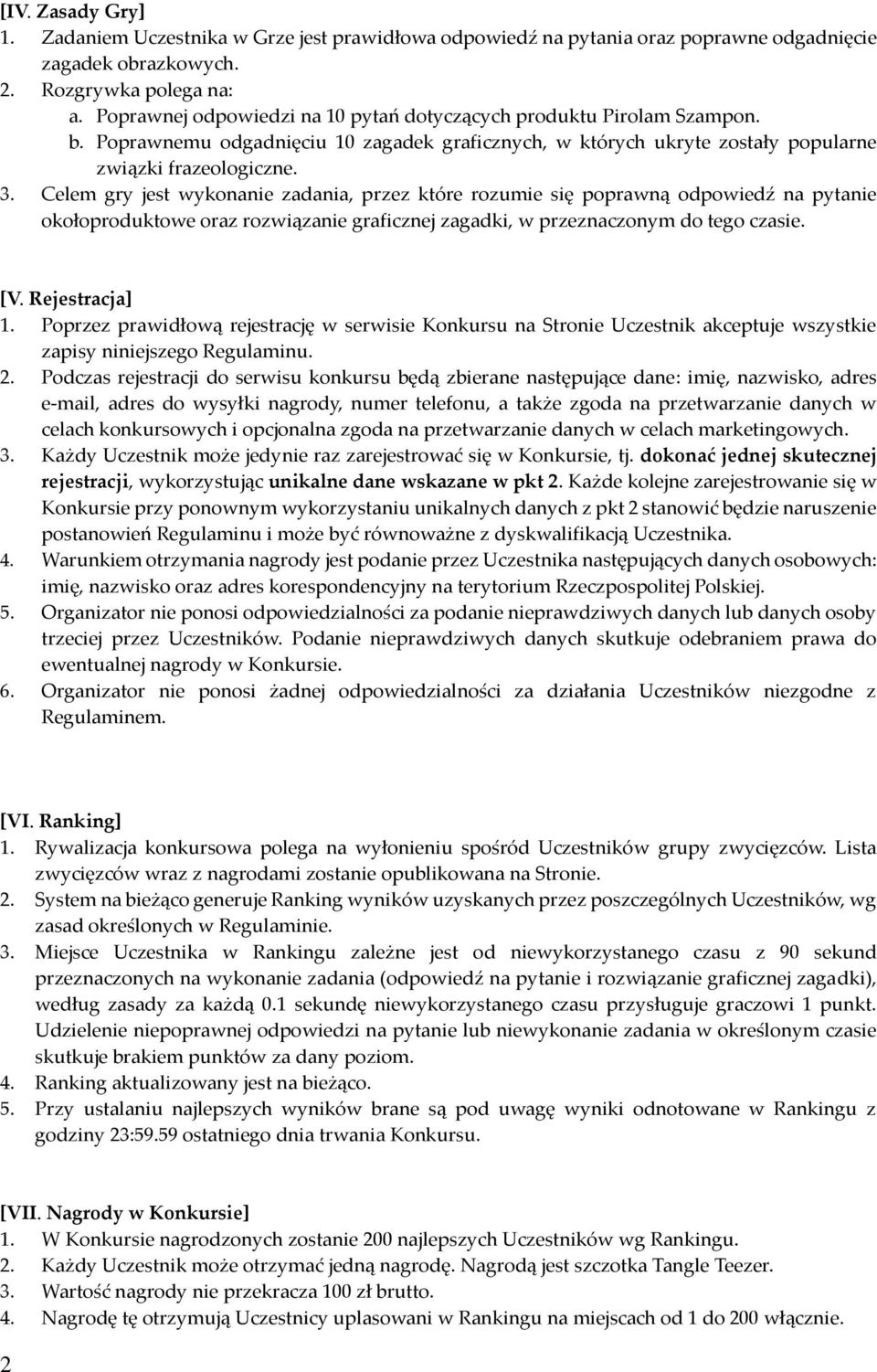 [IV. Zasady Gry]
1. Zadaniem Uczestnika w Grze jest prawidłowa odpowiedź na pytania oraz poprawne odgadnięcie zagadek obrazkowych.
2. Rozgrywka polega na:
a. Poprawnej odpowiedzi na 10 pytań dotyczących produktu Pirolam Szampon.
b. Poprawnemu odgadnięciu 10 zagadek graficznych, w których ukryte zostały popularne związki frazeologiczne.
3. Celem gry jest wykonanie zadania, przez które rozumie się poprawną odpowiedź na pytanie okołoproduktowe oraz rozwiązanie graficznej zagadki, w przeznaczonym do tego czasie.

[V. Rejestracja]
1. Poprzez prawidłową rejestrację w serwisie Konkursu na Stronie Uczestnik akceptuje wszystkie zapisy niniejszego Regulaminu.
2. Podczas rejestracji do serwisu konkursu będą zbierane następujące dane: imię, nazwisko, adres e-mail, adres do wysyłki nagrody, numer telefonu, a także zgoda na przetwarzanie danych w celach konkursowych i opcjonalna zgoda na przetwarzanie danych w celach marketingowych.
3. Każdy Uczestnik może jedynie raz zarejestrować się w Konkursie, tj. dokonać jednej skutecznej rejestracji, wykorzystując unikalne dane wskazane w pkt 2. Każde kolejne zarejestrowanie się w Konkursie przy ponownym wykorzystaniu unikalnych danych z pkt 2 stanowić będzie naruszenie postanowień Regulaminu i może być równoważne z dyskwalifikacją Uczestnika.
4. Warunkiem otrzymania nagrody jest podanie przez Uczestnika następujących danych osobowych: imię, nazwisko oraz adres korespondencyjny na terytorium Rzeczpospolitej Polskiej.
5. Organizator nie ponosi odpowiedzialności za podanie nieprawdziwych danych lub danych osoby trzeciej przez Uczestników. Podanie nieprawdziwych danych skutkuje odebraniem prawa do ewentualnej nagrody w Konkursie.
6. Organizator nie ponosi żadnej odpowiedzialności za działania Uczestników niezgodne z Regulaminem.

[VI. Ranking]
1. Rywalizacja konkursowa polega na wyłonieniu spośród Uczestników grupy zwycięzców. Lista zwycięzców wraz z nagrodami zostanie opublikowana na Stronie.
2. System na bieżąco generuje Ranking wyników uzyskanych przez poszczególnych Uczestników, wg zasad określonych w Regulaminie.
3. Miejsce Uczestnika w Rankingu zależne jest od niewykorzystanego czasu z 90 sekund przeznaczonych na wykonanie zadania (odpowiedź na pytanie i rozwiązanie graficznej zagadki), według zasady za każdą 0.1 sekundę niewykorzystanego czasu przysługuje graczowi 1 punkt. Udzielenie niepoprawnej odpowiedzi na pytanie lub niewykonanie zadania w określonym czasie skutkuje brakiem punktów za dany poziom.
4. Ranking aktualizowany jest na bieżąco.
5. Przy ustalaniu najlepszych wyników brane są pod uwagę wyniki odnotowane w Rankingu z godziny 23:59.59 ostatniego dnia trwania Konkursu.

[VII. Nagrody w Konkursie]
1. W Konkursie nagrodzonych zostanie 200 najlepszych Uczestników wg Rankingu.
2. Każdy Uczestnik może otrzymać jedną nagrodę. Nagrodą jest szczotka Tangle Teezer.
3. Wartość nagrody nie przekracza 100 zł brutto.
4. Nagrodę tę otrzymują Uczestnicy uplasowani w Rankingu na miejscach od 1 do 200 włącznie.

2